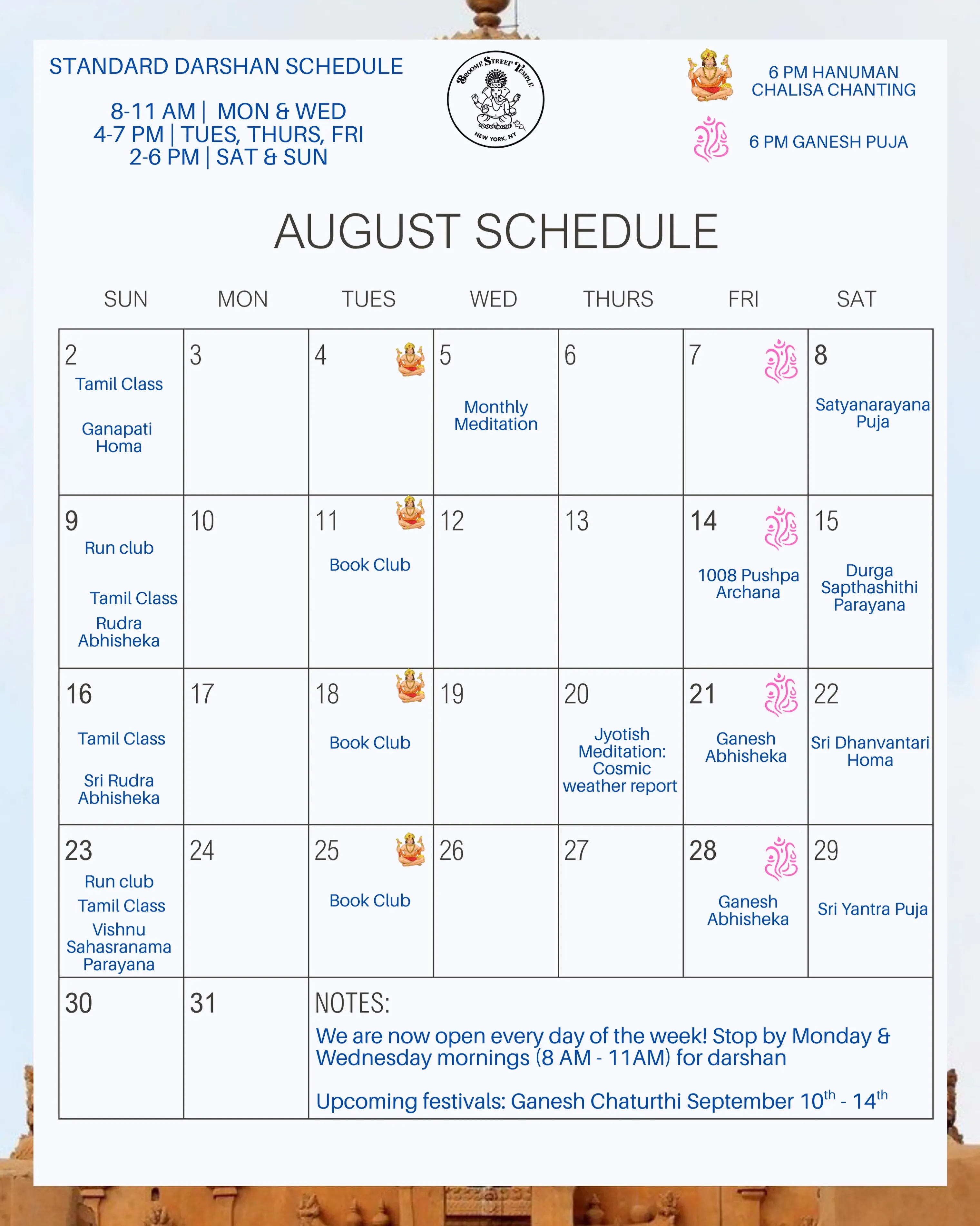 STANDARD DARSHAN SCHEDULE

8-11 AM | MON & WED
4-7 PM | TUES, THURS, FRI
2-6 PM | SAT & SUN

BROOME STREET TEMPLE
NEW YORK, NY

6 PM HANUMAN CHALISA CHANTING

6 PM GANESH PUJA

AUGUST SCHEDULE

| SUN | MON | TUES | WED | THURS | FRI | SAT |
|---|---|---|---|---|---|---|
| 2 Tamil Class Ganapati Homa | 3 | 4 | 5 Monthly Meditation | 6 | 7 | 8 Satyanarayana Puja |
| 9 Run club Tamil Class Rudra Abhisheka | 10 | 11 Book Club | 12 | 13 | 14 1008 Pushpa Archana | 15 Durga Sapthashithi Parayana |
| 16 Tamil Class Sri Rudra Abhisheka | 17 | 18 Book Club | 19 | 20 Jyotish Meditation: Cosmic weather report | 21 Ganesh Abhisheka | 22 Sri Dhanvantari Homa |
| 23 Run club Tamil Class Vishnu Sahasranama Parayana | 24 | 25 Book Club | 26 | 27 | 28 Ganesh Abhisheka | 29 Sri Yantra Puja |
| 30 | 31 | NOTES: We are now open every day of the week! Stop by Monday & Wednesday mornings (8 AM - 11AM) for darshan Upcoming festivals: Ganesh Chaturthi September $10^{th}$ - $14^{th}$ | | | | |